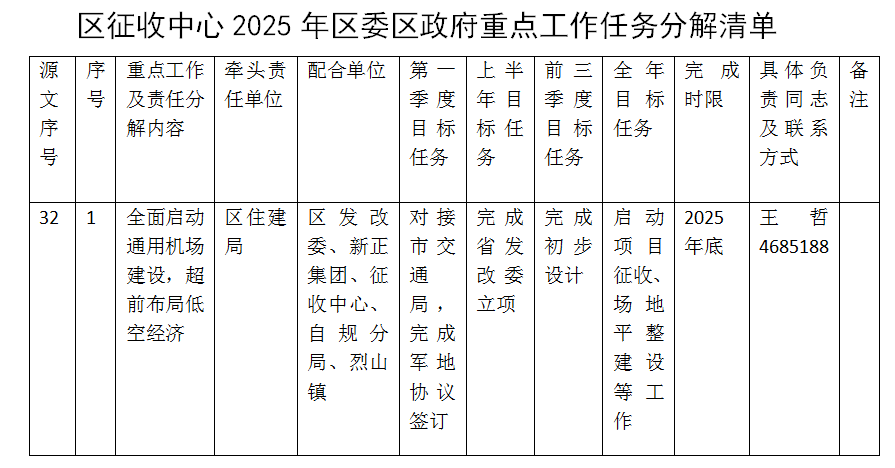 区征收中心 2025 年区委区政府重点工作任务分解清单

| 源文序号 | 序号 | 重点工作及责任分解内容 | 牵头责任单位 | 配合单位 | 第一季度目标任务 | 上半年目标任务 | 前三季度目标任务 | 全年目标任务 | 完成时限 | 具体负责同志及联系方式 | 备注 |
|---|---|---|---|---|---|---|---|---|---|---|---|
| 32 | 1 | 全面启动通用机场建设，超前布局低空经济 | 区住建局 | 区发改委、新正集团、征收中心、自规分局、烈山镇 | 对接市交通局，完成军地协议签订 | 完成省发改委立项 | 完成初步设计 | 启动项目征收、场地平整建设等工作 | 2025年底 | 王哲 4685188 | |